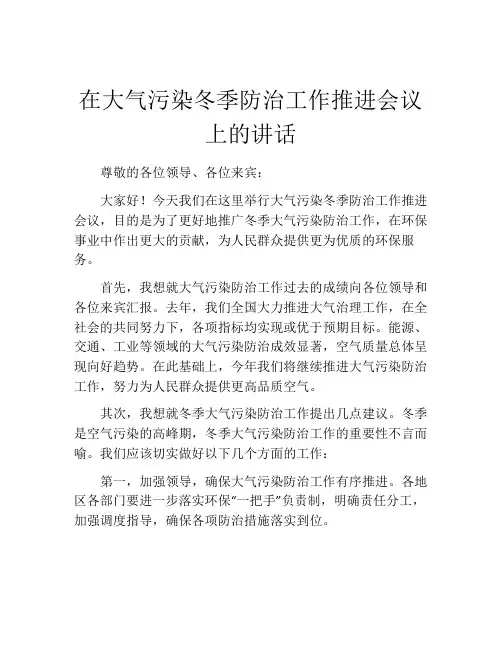 在大气污染冬季防治工作推进会议上的讲话

尊敬的各位领导、各位来宾：

大家好！今天我们在这里举行大气污染冬季防治工作推进会议，目的是为了更好地推广冬季大气污染防治工作，在环保事业中作出更大的贡献，为人民群众提供更为优质的环保服务。

首先，我想就大气污染防治工作过去的成绩向各位领导和各位来宾汇报。去年，我们全国大力推进大气治理工作，在全社会的共同努力下，各项指标均实现或优于预期目标。能源、交通、工业等领域的大气污染防治成效显著，空气质量总体呈现向好趋势。在此基础上，今年我们将继续推进大气污染防治工作，努力为人民群众提供更高品质空气。

其次，我想就冬季大气污染防治工作提出几点建议。冬季是空气污染的高峰期，冬季大气污染防治工作的重要性不言而喻。我们应该切实做好以下几个方面的工作：

第一，加强领导，确保大气污染防治工作有序推进。各地区各部门要进一步落实环保“一把手”负责制，明确责任分工，加强调度指导，确保各项防治措施落实到位。